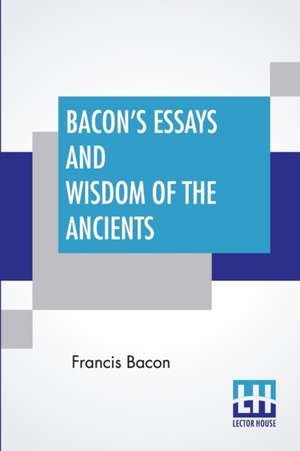 BACON'S ESSAYS AND WISDOM OF THE ANCIENTS

Francis Bacon

LH
LECTOR HOUSE